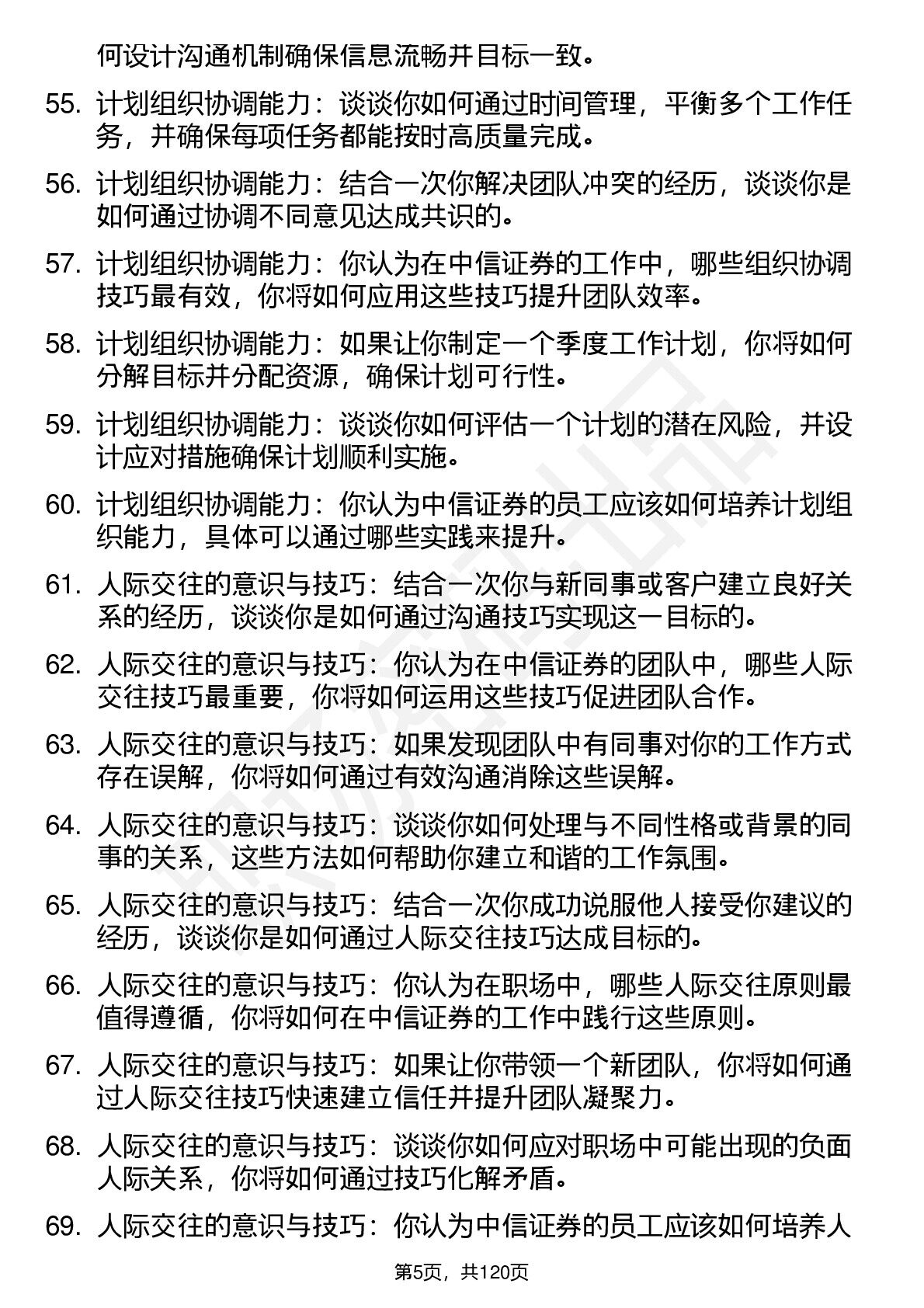 何设计沟通机制确保信息流畅并目标一致。

55. 计划组织协调能力：谈谈你如何通过时间管理，平衡多个工作任务，并确保每项任务都能按时高质量完成。

56. 计划组织协调能力：结合一次你解决团队冲突的经历，谈谈你是如何通过协调不同意见达成共识的。

57. 计划组织协调能力：你认为在中信证券的工作中，哪些组织协调技巧最有效，你将如何应用这些技巧提升团队效率。

58. 计划组织协调能力：如果让你制定一个季度工作计划，你将如何分解目标并分配资源，确保计划可行性。

59. 计划组织协调能力：谈谈你如何评估一个计划的潜在风险，并设计应对措施确保计划顺利实施。

60. 计划组织协调能力：你认为中信证券的员工应该如何培养计划组织能力，具体可以通过哪些实践来提升。

61. 人际交往的意识与技巧：结合一次你与新同事或客户建立良好关系的经历，谈谈你是如何通过沟通技巧实现这一目标的。

62. 人际交往的意识与技巧：你认为在中信证券的团队中，哪些人际交往技巧最重要，你将如何运用这些技巧促进团队合作。

63. 人际交往的意识与技巧：如果发现团队中有同事对你的工作方式存在误解，你将如何通过有效沟通消除这些误解。

64. 人际交往的意识与技巧：谈谈你如何处理与不同性格或背景的同事的关系，这些方法如何帮助你建立和谐的工作氛围。

65. 人际交往的意识与技巧：结合一次你成功说服他人接受你建议的经历，谈谈你是如何通过人际交往技巧达成目标的。

66. 人际交往的意识与技巧：你认为在职场中，哪些人际交往原则最值得遵循，你将如何在中信证券的工作中践行这些原则。

67. 人际交往的意识与技巧：如果让你带领一个新团队，你将如何通过人际交往技巧快速建立信任并提升团队凝聚力。

68. 人际交往的意识与技巧：谈谈你如何应对职场中可能出现的负面人际关系，你将如何通过技巧化解矛盾。

69. 人际交往的意识与技巧：你认为中信证券的员工应该如何培养人

第5页，共120页